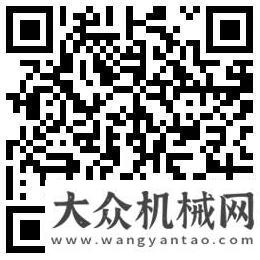 大众机械网
www.wangyantao.com